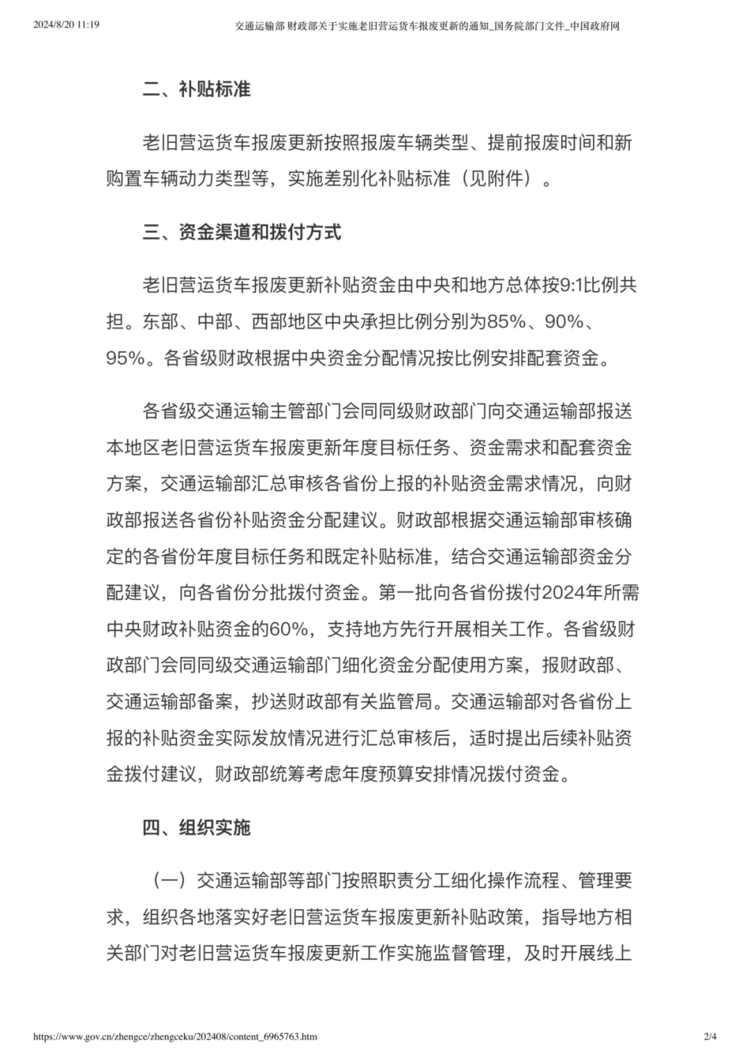 2024/8/20 11:19 交通运输部 财政部关于实施老旧营运货车报废更新的通知_国务院部门文件_中国政府网

二、补贴标准

老旧营运货车报废更新按照报废车辆类型、提前报废时间和新购置车辆动力类型等，实施差别化补贴标准（见附件）。

三、资金渠道和拨付方式

老旧营运货车报废更新补贴资金由中央和地方总体按9:1比例共担。东部、中部、西部地区中央承担比例分别为85%、90%、95%。各省级财政根据中央资金分配情况按比例安排配套资金。

各省级交通运输主管部门会同同级财政部门向交通运输部报送本地区老旧营运货车报废更新年度目标任务、资金需求和配套资金方案，交通运输部汇总审核各省份上报的补贴资金需求情况，向财政部报送各省份补贴资金分配建议。财政部根据交通运输部审核确定的各省份年度目标任务和既定补贴标准，结合交通运输部资金分配建议，向各省份分批拨付资金。第一批向各省份拨付2024年所需中央财政补贴资金的60%，支持地方先行开展相关工作。各省级财政部门会同同级交通运输部门细化资金分配使用方案，报财政部、交通运输部备案，抄送财政部有关监管局。交通运输部对各省份上报的补贴资金实际发放情况进行汇总审核后，适时提出后续补贴资金拨付建议，财政部统筹考虑年度预算安排情况拨付资金。

四、组织实施

（一）交通运输部等部门按照职责分工细化操作流程、管理要求，组织各地落实好老旧营运货车报废更新补贴政策，指导地方相关部门对老旧营运货车报废更新工作实施监督管理，及时开展线上

https://www.gov.cn/zhengce/zhengceku/202408/content_6965763.htm 2/4